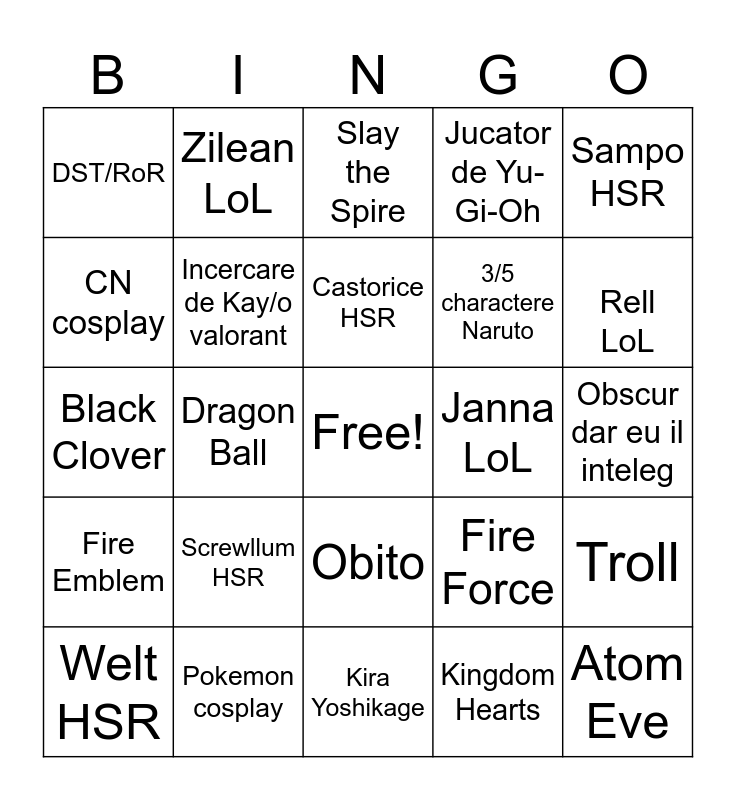 | B | I | N | G | O |
|---|---|---|---|---|
| DST/RoR | Zilean LoL | Slay the Spire | Jucator de Yu-Gi-Oh | Sampo HSR |
| CN cosplay | Incercare de Kay/o valorant | Castorice HSR | 3/5 charactere Naruto | Rell LoL |
| Black Clover | Dragon Ball | Free! | Janna LoL | Obscur dar eu il inteleg |
| Fire Emblem | Screwllum HSR | Obito | Fire Force | Troll |
| Welt HSR | Pokemon cosplay | Kira Yoshikage | Kingdom Hearts | Atom Eve |